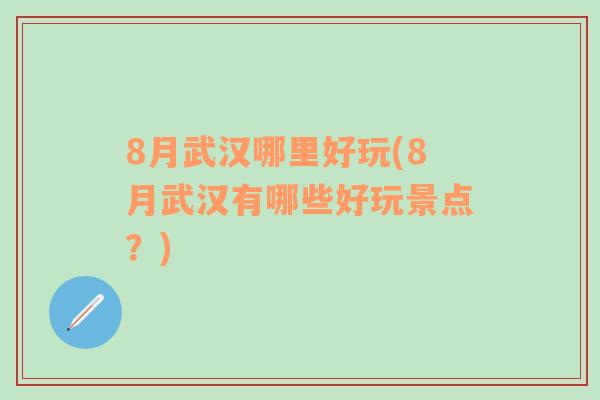 8月武汉哪里好玩(8月武汉有哪些好玩景点？)